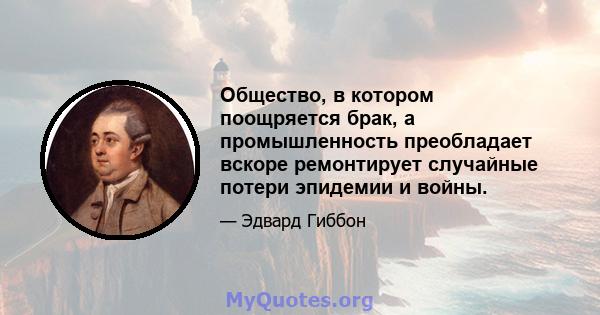 Общество, в котором поощряется брак, а промышленность преобладает вскоре ремонтирует случайные потери эпидемии и войны.

— Эдвард Гиббон

MyQuotes.org